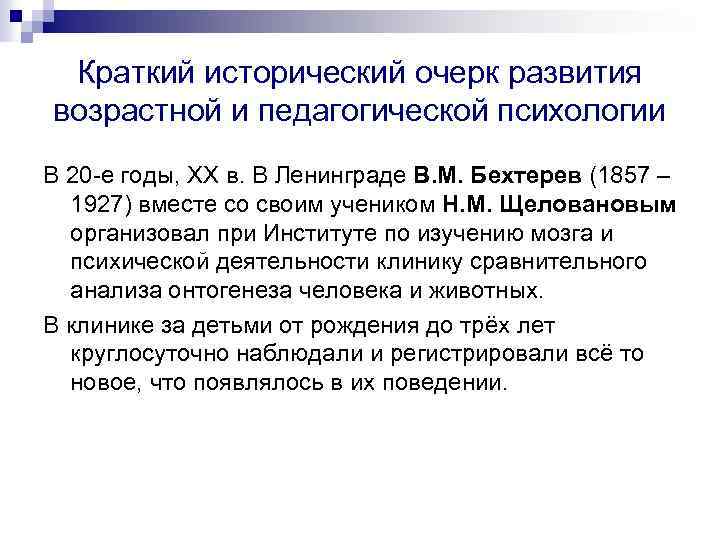 Краткий исторический очерк развития возрастной и педагогической психологии

В 20-е годы, XX в. В Ленинграде В.М. Бехтерев (1857 – 1927) вместе со своим учеником Н.М. Щеловановым организовал при Институте по изучению мозга и психической деятельности клинику сравнительного анализа онтогенеза человека и животных.

В клинике за детьми от рождения до трёх лет круглосуточно наблюдали и регистрировали всё то новое, что появлялось в их поведении.